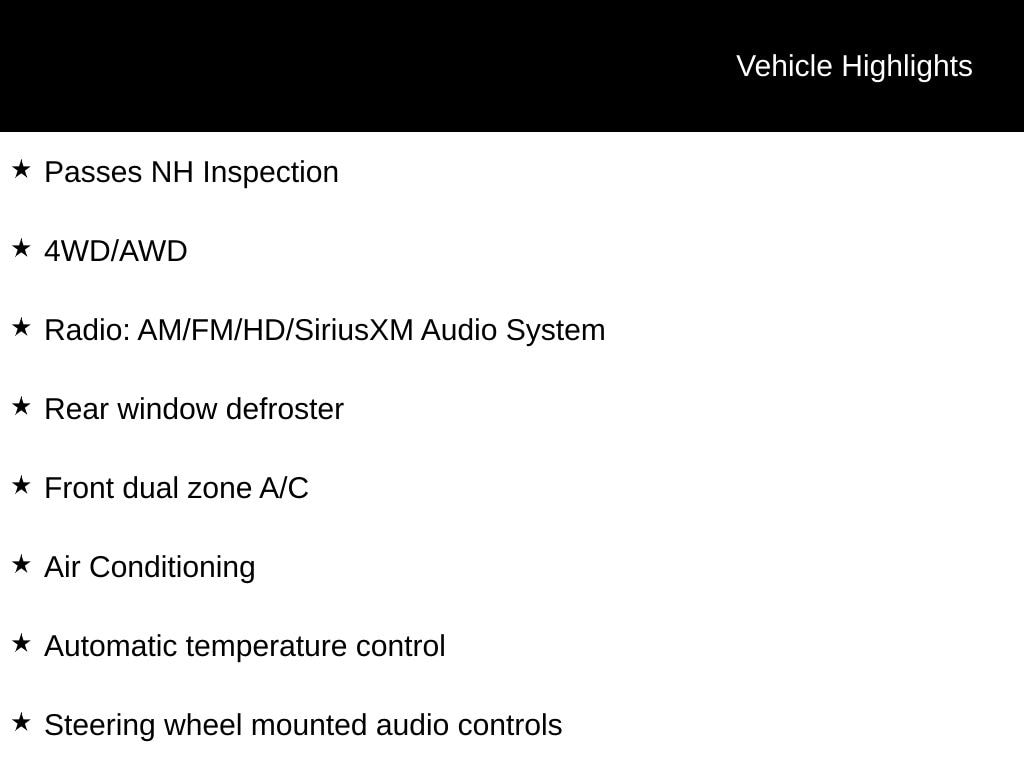 Vehicle Highlights

★ Passes NH Inspection

★ 4WD/AWD

★ Radio: AM/FM/HD/SiriusXM Audio System

★ Rear window defroster

★ Front dual zone A/C

★ Air Conditioning

★ Automatic temperature control

★ Steering wheel mounted audio controls